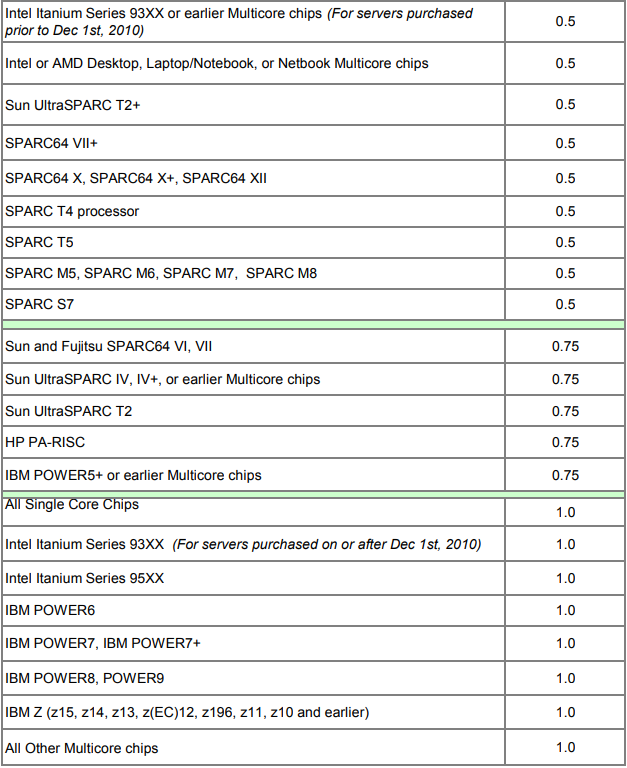 | Intel Itanium Series 93XX or earlier Multicore chips (For servers purchased prior to Dec 1st, 2010) | 0.5 |
|---|---|
| Intel or AMD Desktop, Laptop/Notebook, or Netbook Multicore chips | 0.5 |
| Sun UltraSPARC T2+ | 0.5 |
| SPARC64 VII+ | 0.5 |
| SPARC64 X, SPARC64 X+, SPARC64 XII | 0.5 |
| SPARC T4 processor | 0.5 |
| SPARC T5 | 0.5 |
| SPARC M5, SPARC M6, SPARC M7, SPARC M8 | 0.5 |
| SPARC S7 | 0.5 |
| Sun and Fujitsu SPARC64 VI, VII | 0.75 |
| Sun UltraSPARC IV, IV+, or earlier Multicore chips | 0.75 |
| Sun UltraSPARC T2 | 0.75 |
| HP PA-RISC | 0.75 |
| IBM POWER5+ or earlier Multicore chips | 0.75 |
| All Single Core Chips | 1.0 |
| Intel Itanium Series 93XX (For servers purchased on or after Dec 1st, 2010) | 1.0 |
| Intel Itanium Series 95XX | 1.0 |
| IBM POWER6 | 1.0 |
| IBM POWER7, IBM POWER7+ | 1.0 |
| IBM POWER8, POWER9 | 1.0 |
| IBM Z (z15, z14, z13, z(EC)12, z196, z11, z10 and earlier) | 1.0 |
| All Other Multicore chips | 1.0 |